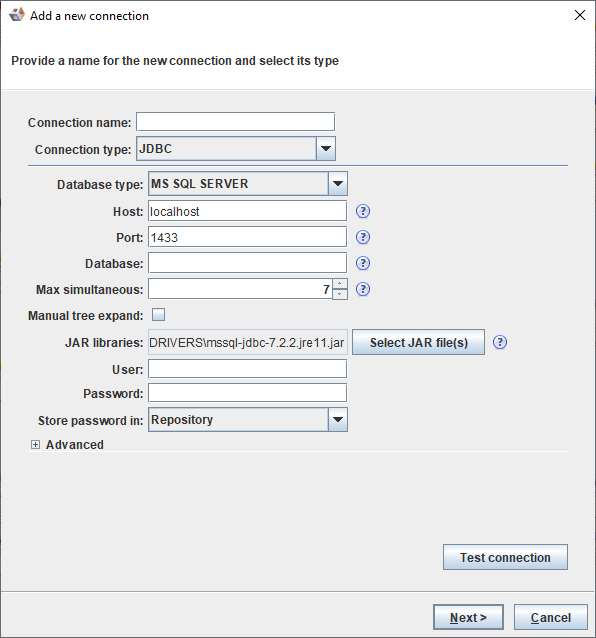 Add a new connection

Provide a name for the new connection and select its type

Connection name:
Connection type: JDBC

Database type: MS SQL SERVER
Host: localhost
Port: 1433
Database:
Max simultaneous: 7
Manual tree expand:
JAR libraries: DRIVERS\mssql-jdbc-7.2.2.jre11.jar
Select JAR file(s)
User:
Password:
Store password in: Repository
Advanced

Test connection

Next >
Cancel